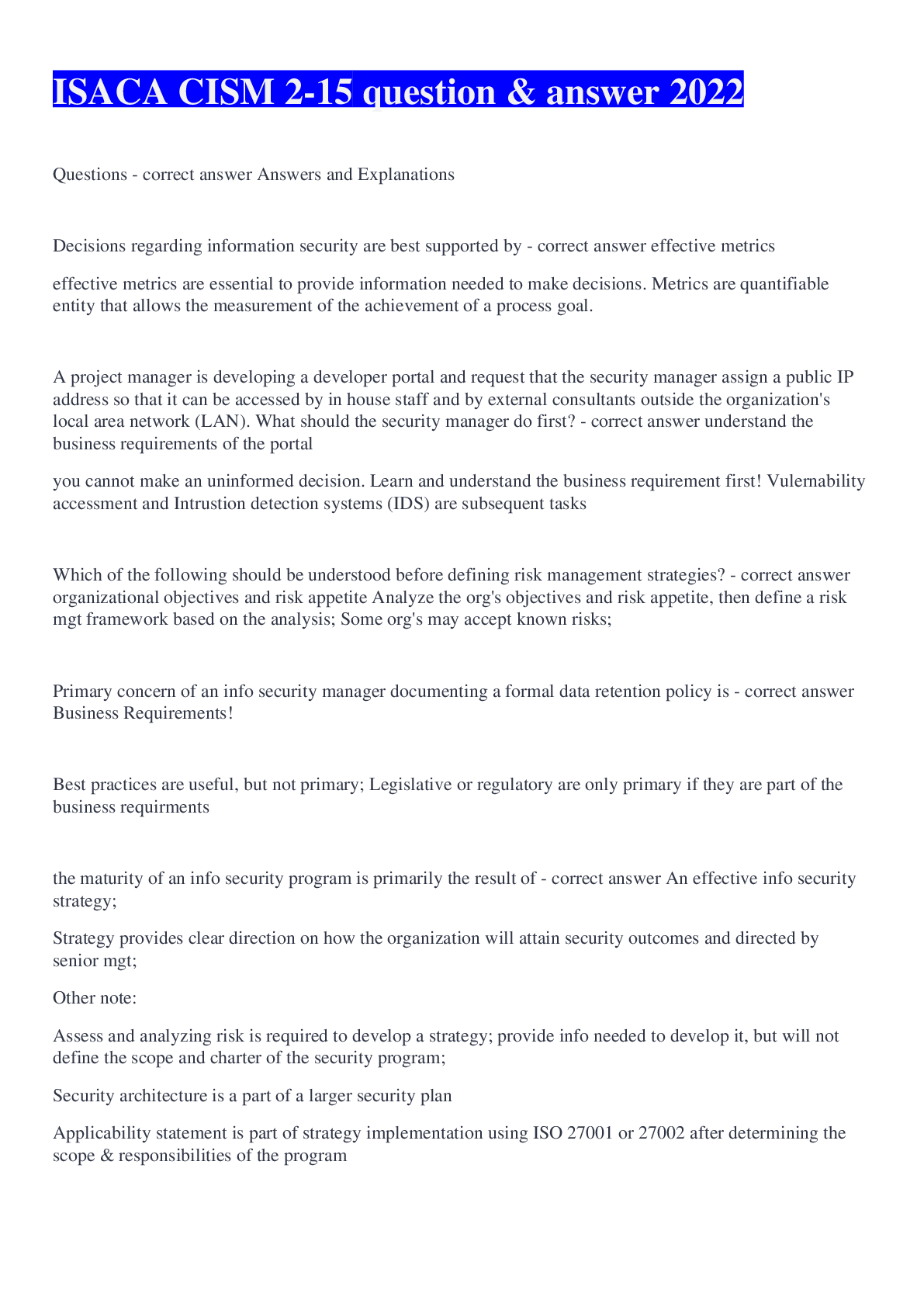 ISACA CISM 2-15 question & answer 2022

Questions - correct answer Answers and Explanations

Decisions regarding information security are best supported by - correct answer effective metrics

effective metrics are essential to provide information needed to make decisions. Metrics are quantifiable entity that allows the measurement of the achievement of a process goal.

A project manager is developing a developer portal and request that the security manager assign a public IP address so that it can be accessed by in house staff and by external consultants outside the organization's local area network (LAN). What should the security manager do first? - correct answer understand the business requirements of the portal

you cannot make an uninformed decision. Learn and understand the business requirement first! Vulernability accessment and Intrustion detection systems (IDS) are subsequent tasks

Which of the following should be understood before defining risk management strategies? - correct answer organizational objectives and risk appetite Analyze the org's objectives and risk appetite, then define a risk mgt framework based on the analysis; Some org's may accept known risks;

Primary concern of an info security manager documenting a formal data retention policy is - correct answer Business Requirements!

Best practices are useful, but not primary; Legislative or regulatory are only primary if they are part of the business requirments

the maturity of an info security program is primarily the result of - correct answer An effective info security strategy;

Strategy provides clear direction on how the organization will attain security outcomes and directed by senior mgt;

Other note:

Assess and analyzing risk is required to develop a strategy; provide info needed to develop it, but will not define the scope and charter of the security program;

Security architecture is a part of a larger security plan

Applicability statement is part of strategy implementation using ISO 27001 or 27002 after determining the scope & responsibilities of the program